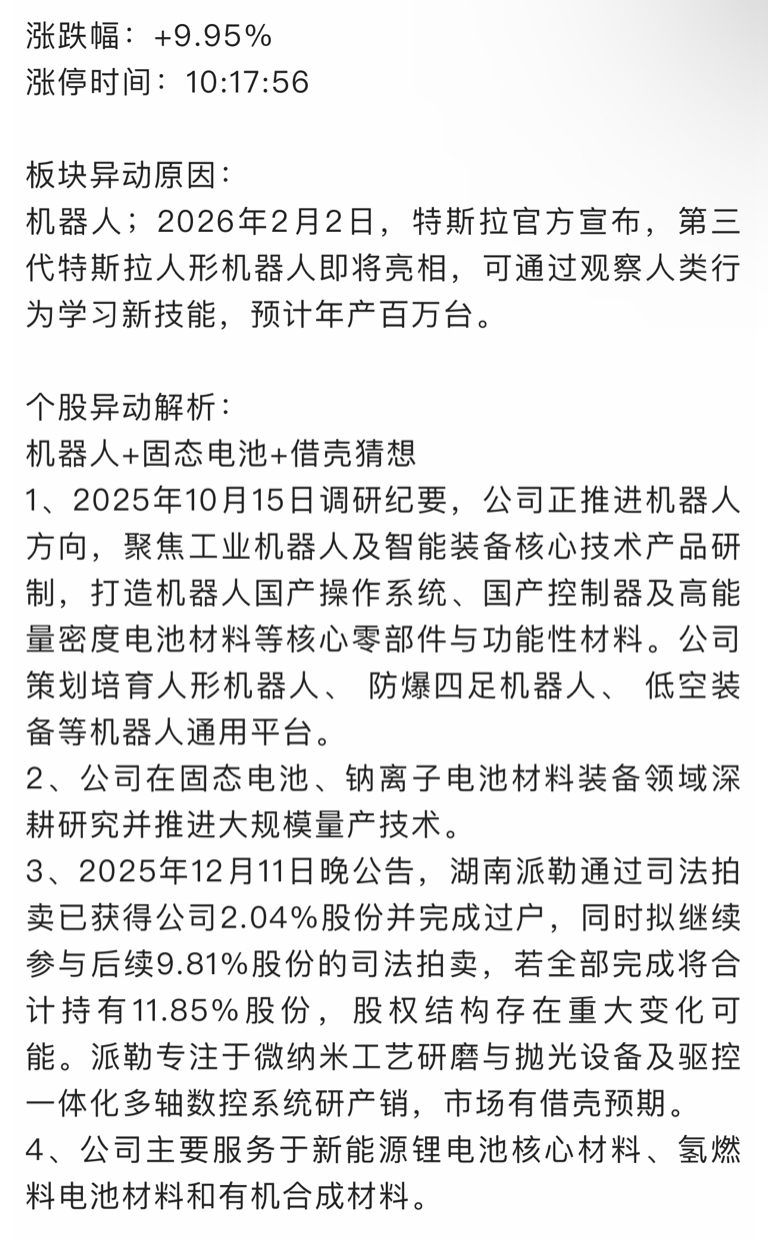 涨跌幅：+9.95%
涨停时间：10:17:56

板块异动原因：
机器人；2026年2月2日，特斯拉官方宣布，第三代特斯拉人形机器人即将亮相，可通过观察人类行为学习新技能，预计年产百万台。

个股异动解析：
机器人+固态电池+借壳猜想
1、2025年10月15日调研纪要，公司正推进机器人方向，聚焦工业机器人及智能装备核心技术产品研制，打造机器人国产操作系统、国产控制器及高能量密度电池材料等核心零部件与功能性材料。公司策划培育人形机器人、 防爆四足机器人、 低空装备等机器人通用平台。
2、公司在固态电池、钠离子电池材料装备领域深耕研究并推进大规模量产技术。
3、2025年12月11日晚公告，湖南派勒通过司法拍卖已获得公司2.04%股份并完成过户，同时拟继续参与后续9.81%股份的司法拍卖，若全部完成将合计持有11.85%股份，股权结构存在重大变化可能。派勒专注于微纳米工艺研磨与抛光设备及驱控一体化多轴数控系统研产销，市场有借壳预期。
4、公司主要服务于新能源锂电池核心材料、氢燃料电池材料和有机合成材料。